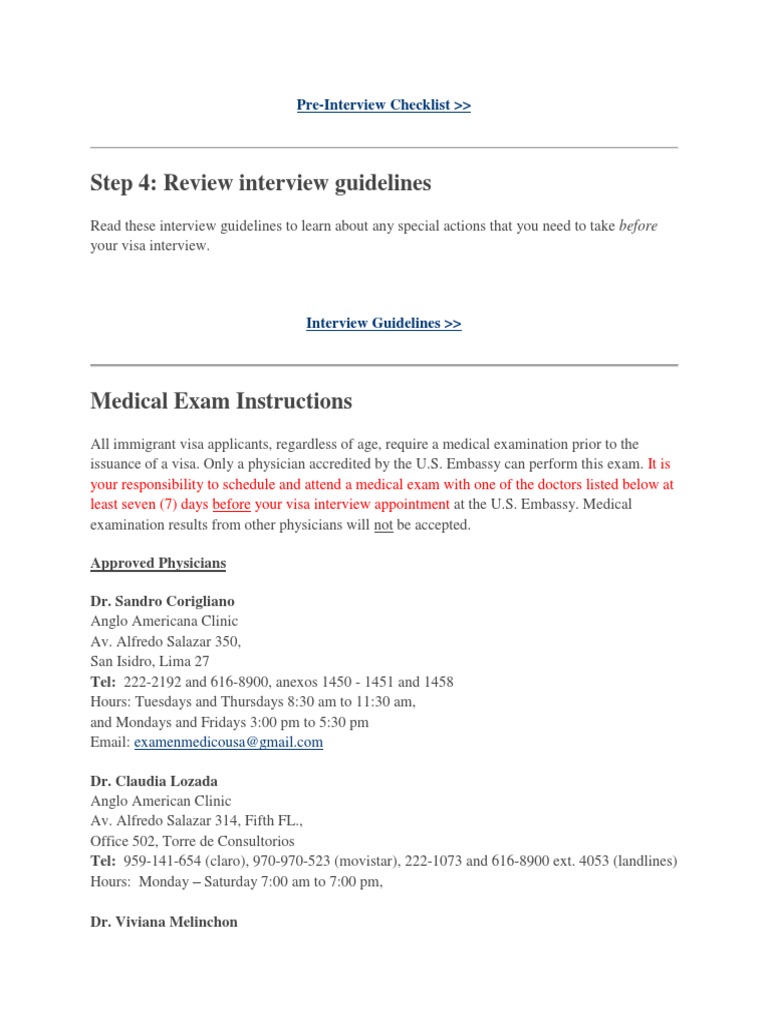 Pre-Interview Checklist >>

Step 4: Review interview guidelines

Read these interview guidelines to learn about any special actions that you need to take before your visa interview.

Interview Guidelines >>

Medical Exam Instructions

All immigrant visa applicants, regardless of age, require a medical examination prior to the issuance of a visa. Only a physician accredited by the U.S. Embassy can perform this exam. It is your responsibility to schedule and attend a medical exam with one of the doctors listed below at least seven (7) days before your visa interview appointment at the U.S. Embassy. Medical examination results from other physicians will not be accepted.

Approved Physicians

Dr. Sandro Corigliano
Anglo Americana Clinic
Av. Alfredo Salazar 350,
San Isidro, Lima 27
Tel: 222-2192 and 616-8900, anexos 1450 - 1451 and 1458
Hours: Tuesdays and Thursdays 8:30 am to 11:30 am,
and Mondays and Fridays 3:00 pm to 5:30 pm
Email: examenmedicousa@gmail.com

Dr. Claudia Lozada
Anglo American Clinic
Av. Alfredo Salazar 314, Fifth FL.,
Office 502, Torre de Consultorios
Tel: 959-141-654 (claro), 970-970-523 (movistar), 222-1073 and 616-8900 ext. 4053 (landlines)
Hours: Monday – Saturday 7:00 am to 7:00 pm,

Dr. Viviana Melinchon